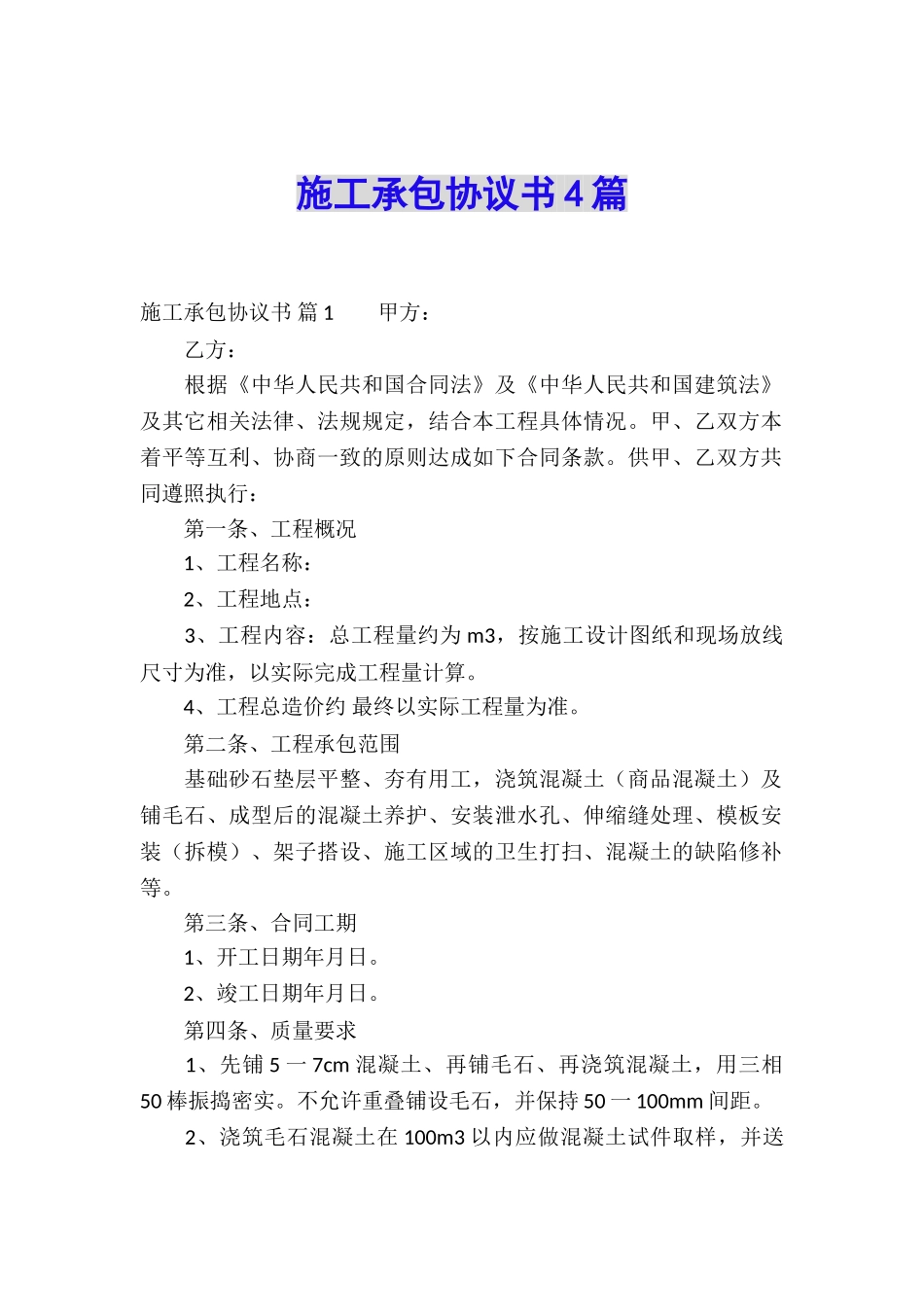 施工承包协议书4篇

施工承包协议书 篇1　　甲方：

乙方：

根据《中华人民共和国合同法》及《中华人民共和国建筑法》及其它相关法律、法规规定，结合本工程具体情况。甲、乙双方本着平等互利、协商一致的原则达成如下合同条款。供甲、乙双方共同遵照执行：

第一条、工程概况

1、工程名称：

2、工程地点：

3、工程内容：总工程量约为m3，按施工设计图纸和现场放线尺寸为准，以实际完成工程量计算。

4、工程总造价约 最终以实际工程量为准。

第二条、工程承包范围

基础砂石垫层平整、夯有用工，浇筑混凝土（商品混凝土）及铺毛石、成型后的混凝土养护、安装泄水孔、伸缩缝处理、模板安装（拆模）、架子搭设、施工区域的卫生打扫、混凝土的缺陷修补等。

第三条、合同工期

1、开工日期年月日。

2、竣工日期年月日。

第四条、质量要求

1、先铺5一7cm混凝土、再铺毛石、再浇筑混凝土，用三相50棒振捣密实。不允许重叠铺设毛石，并保持50一100mm间距。

2、浇筑毛石混凝土在100m3以内应做混凝土试件取样，并送